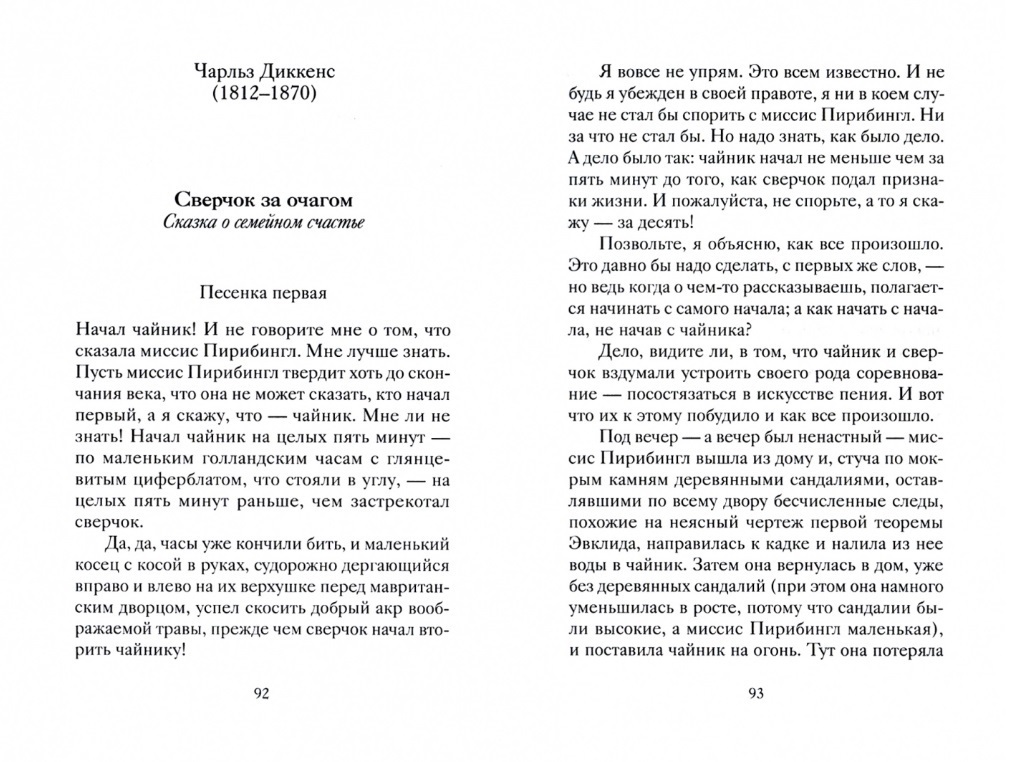 Чарльз Диккенс
(1812–1870)

Сверчок за очагом
Сказка о семейном счастье

Песенка первая

Начал чайник! И не говорите мне о том, что сказала миссис Пирибингл. Мне лучше знать. Пусть миссис Пирибингл твердит хоть до скончания века, что она не может сказать, кто начал первый, а я скажу, что — чайник. Мне ли не знать! Начал чайник на целых пять минут — по маленьким голландским часам с глянцевитым циферблатом, что стояли в углу, — на целых пять минут раньше, чем застрекотал сверчок.

Да, да, часы уже кончили бить, и маленький косец с косой в руках, судорожно дергающийся вправо и влево на их верхушке перед мавританским дворцом, успел скосить добрый акр воображаемой травы, прежде чем сверчок начал вторить чайнику!

92

Я вовсе не упрям. Это всем известно. И не будь я убежден в своей правоте, я ни в коем случае не стал бы спорить с миссис Пирибингл. Ни за что не стал бы. Но надо знать, как было дело. А дело было так: чайник начал не меньше чем за пять минут до того, как сверчок подал признаки жизни. И пожалуйста, не спорьте, а то я скажу — за десять!

Позвольте, я объясню, как все произошло. Это давно бы надо сделать, с первых же слов, — но ведь когда о чем-то рассказываешь, полагается начинать с самого начала; а как начать с начала, не начав с чайника?

Дело, видите ли, в том, что чайник и сверчок вздумали устроить своего рода соревнование — посостязаться в искусстве пения. И вот что их к этому побудило и как все произошло.

Под вечер — а вечер был ненастный — миссис Пирибингл вышла из дому и, стуча по мокрым камням деревянными сандалиями, оставлявшими по всему двору бесчисленные следы, похожие на неясный чертеж первой теоремы Эвклида, направилась к кадке и налила из нее воды в чайник. Затем она вернулась в дом, уже без деревянных сандалий (при этом она намного уменьшилась в росте, потому что сандалии были высокие, а миссис Пирибингл маленькая), и поставила чайник на огонь. Тут она потеряла

93